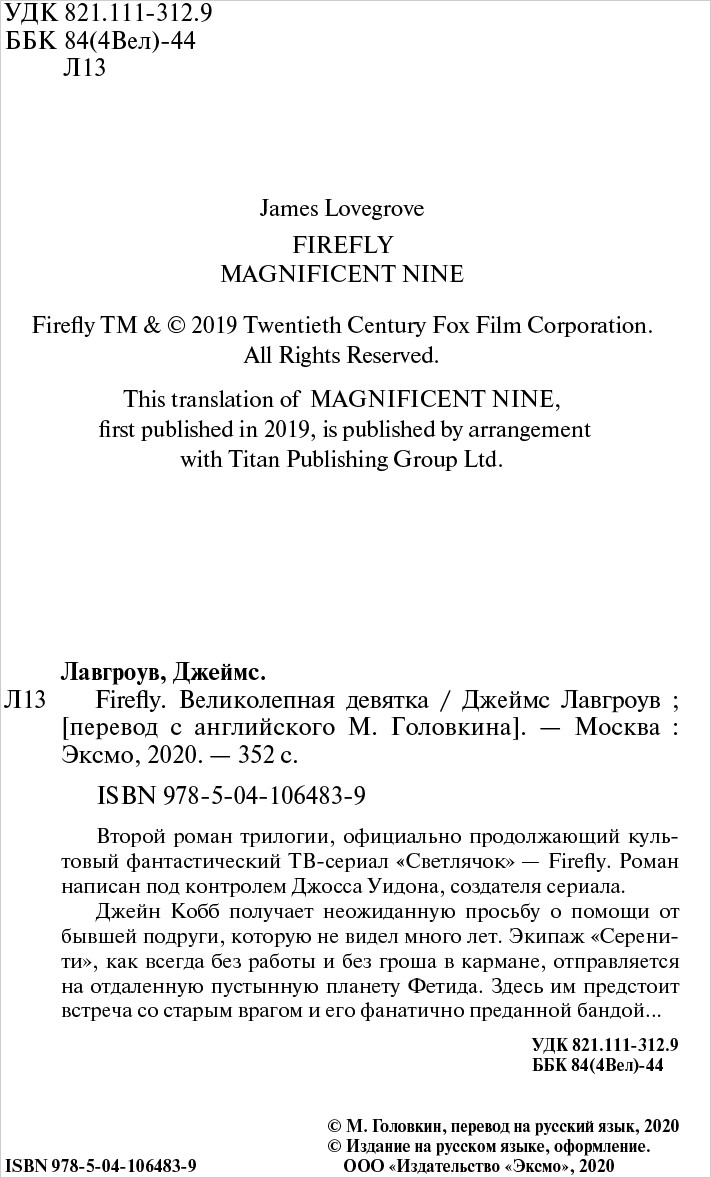 УДК 821.111-312.9
ББК 84(4Вел)-44
Л13

James Lovegrove
FIREFLY
MAGNIFICENT NINE

Firefly TM & © 2019 Twentieth Century Fox Film Corporation. All Rights Reserved.

This translation of MAGNIFICENT NINE, first published in 2019, is published by arrangement with Titan Publishing Group Ltd.

Лавгроув, Джеймс.
Л13 Firefly. Великолепная девятка / Джеймс Лавгроув ; [перевод с английского М. Головкина]. — Москва : Эксмо, 2020. — 352 с.

ISBN 978-5-04-106483-9

Второй роман трилогии, официально продолжающий культовый фантастический ТВ-сериал «Светлячок» — Firefly. Роман написан под контролем Джосса Уидона, создателя сериала.

Джейн Кобб получает неожиданную просьбу о помощи от бывшей подруги, которую не видел много лет. Экипаж «Серенити», как всегда без работы и без гроша в кармане, отправляется на отдаленную пустынную планету Фетида. Здесь им предстоит встреча со старым врагом и его фанатично преданной бандой...

УДК 821.111-312.9
ББК 84(4Вел)-44

© М. Головкин, перевод на русский язык, 2020
© Издание на русском языке, оформление. ООО «Издательство «Эксмо», 2020

ISBN 978-5-04-106483-9